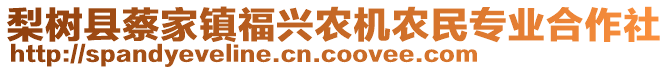 梨树县蔡家镇福兴农机农民专业合作社
http://spandyeveline.cn.coovee.com